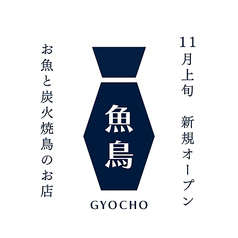 11月上旬　新規オープン

魚鳥

GYOCHO

お魚と炭火焼鳥のお店